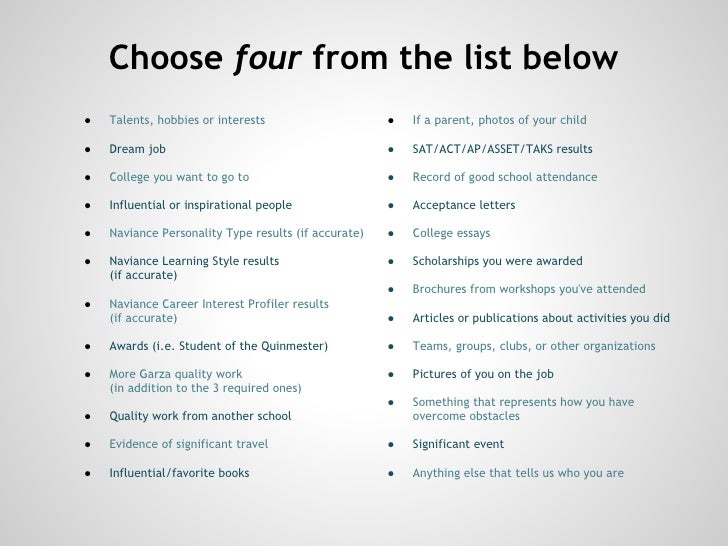 Choose four from the list below

• Talents, hobbies or interests
• Dream job
• College you want to go to
• Influential or inspirational people
• Naviance Personality Type results (if accurate)
• Naviance Learning Style results (if accurate)
• Naviance Career Interest Profiler results (if accurate)
• Awards (i.e. Student of the Quinmester)
• More Garza quality work (in addition to the 3 required ones)
• Quality work from another school
• Evidence of significant travel
• Influential/favorite books

• If a parent, photos of your child
• SAT/ACT/AP/ASSET/TAKS results
• Record of good school attendance
• Acceptance letters
• College essays
• Scholarships you were awarded
• Brochures from workshops you've attended
• Articles or publications about activities you did
• Teams, groups, clubs, or other organizations
• Pictures of you on the job
• Something that represents how you have overcome obstacles
• Significant event
• Anything else that tells us who you are